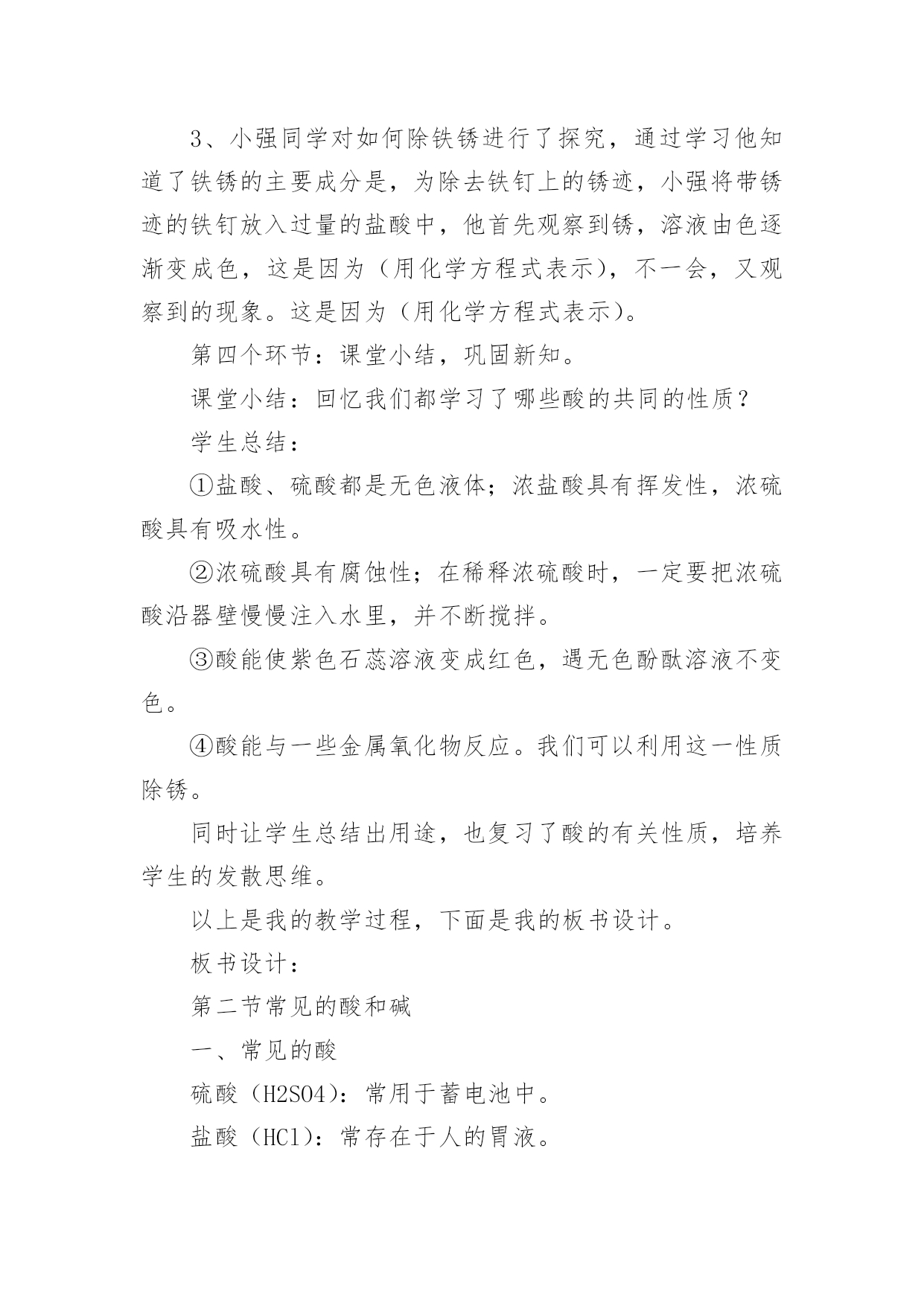 3、小强同学对如何除铁锈进行了探究，通过学习他知道了铁锈的主要成分是，为除去铁钉上的锈迹，小强将带锈迹的铁钉放入过量的盐酸中，他首先观察到锈，溶液由色逐渐变成色，这是因为（用化学方程式表示），不一会，又观察到的现象。这是因为（用化学方程式表示）。

第四个环节：课堂小结，巩固新知。

课堂小结：回忆我们都学习了哪些酸的共同的性质？

学生总结：

①盐酸、硫酸都是无色液体；浓盐酸具有挥发性，浓硫酸具有吸水性。

②浓硫酸具有腐蚀性；在稀释浓硫酸时，一定要把浓硫酸沿器壁慢慢注入水里，并不断搅拌。

③酸能使紫色石蕊溶液变成红色，遇无色酚酞溶液不变色。

④酸能与一些金属氧化物反应。我们可以利用这一性质除锈。

同时让学生总结出用途，也复习了酸的有关性质，培养学生的发散思维。

以上是我的教学过程，下面是我的板书设计。

板书设计：

第二节常见的酸和碱

一、常见的酸

硫酸（H2SO4）：常用于蓄电池中。

盐酸（HCl）：常存在于人的胃液。